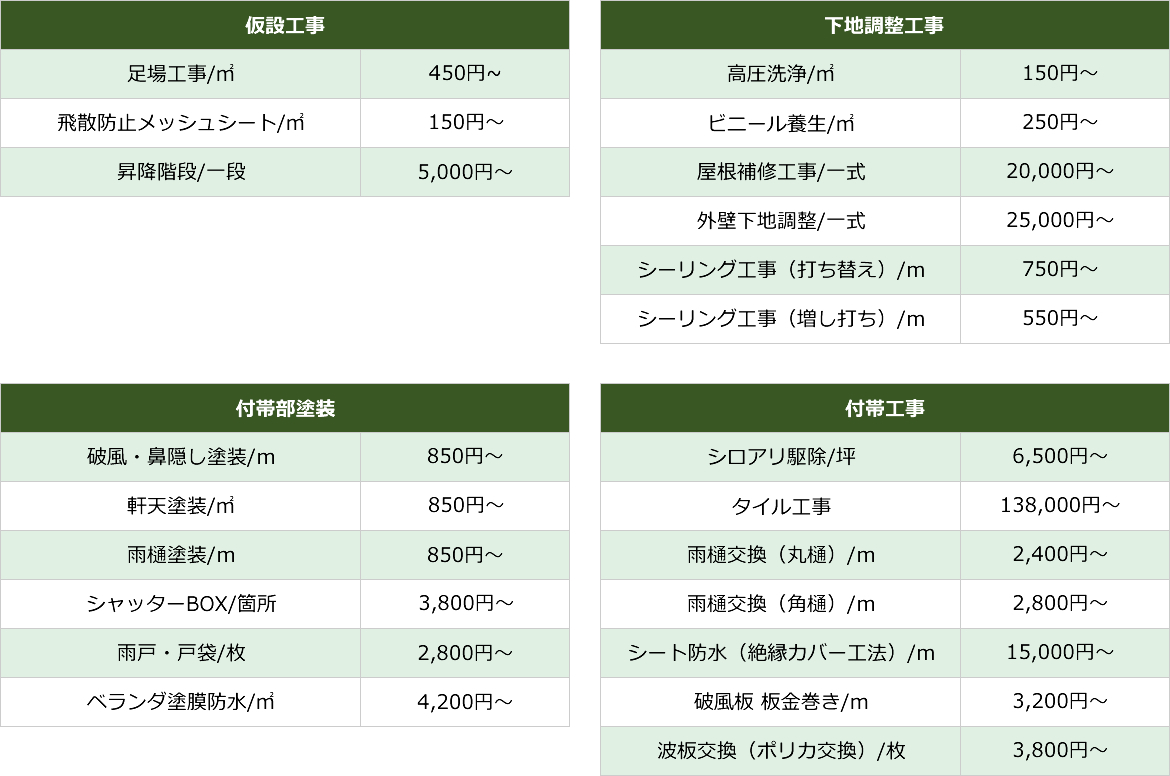 | 仮設工事 | |
|---|---|
| 足場工事/㎡ | 450円～ |
| 飛散防止メッシュシート/㎡ | 150円～ |
| 昇降階段/一段 | 5,000円～ |

| 下地調整工事 | |
|---|---|
| 高圧洗浄/㎡ | 150円～ |
| ビニール養生/㎡ | 250円～ |
| 屋根補修工事/一式 | 20,000円～ |
| 外壁下地調整/一式 | 25,000円～ |
| シーリング工事（打ち替え）/m | 750円～ |
| シーリング工事（増し打ち）/m | 550円～ |

| 付帯部塗装 | |
|---|---|
| 破風・鼻隠し塗装/m | 850円～ |
| 軒天塗装/㎡ | 850円～ |
| 雨樋塗装/m | 850円～ |
| シャッターBOX/箇所 | 3,800円～ |
| 雨戸・戸袋/枚 | 2,800円～ |
| ベランダ塗膜防水/㎡ | 4,200円～ |

| 付帯工事 | |
|---|---|
| シロアリ駆除/坪 | 6,500円～ |
| タイル工事 | 138,000円～ |
| 雨樋交換（丸樋）/m | 2,400円～ |
| 雨樋交換（角樋）/m | 2,800円～ |
| シート防水（絶縁カバー工法）/m | 15,000円～ |
| 破風板 板金巻き/m | 3,200円～ |
| 波板交換（ポリカ交換）/枚 | 3,800円～ |